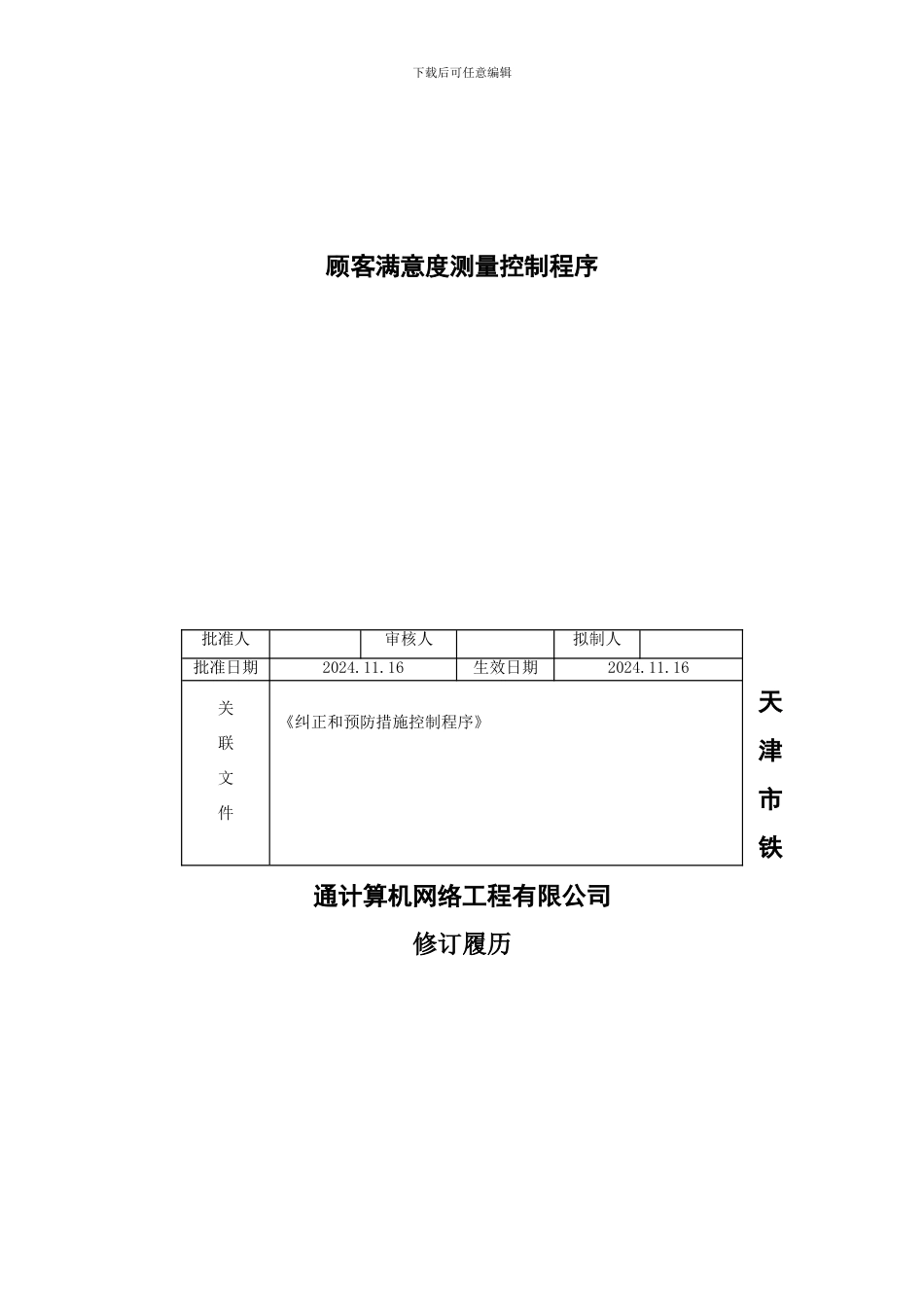 下载后可任意编辑

顾客满意度测量控制程序

| 批准人 | | 审核人 | | 拟制人 | |
|---|---|---|---|---|---|
| 批准日期 | 2024.11.16 | | 生效日期 | 2024.11.16 | |
| 关联文件 | 《纠正和预防措施控制程序》 | | | | |

天津市铁通计算机网络工程有限公司

修订履历